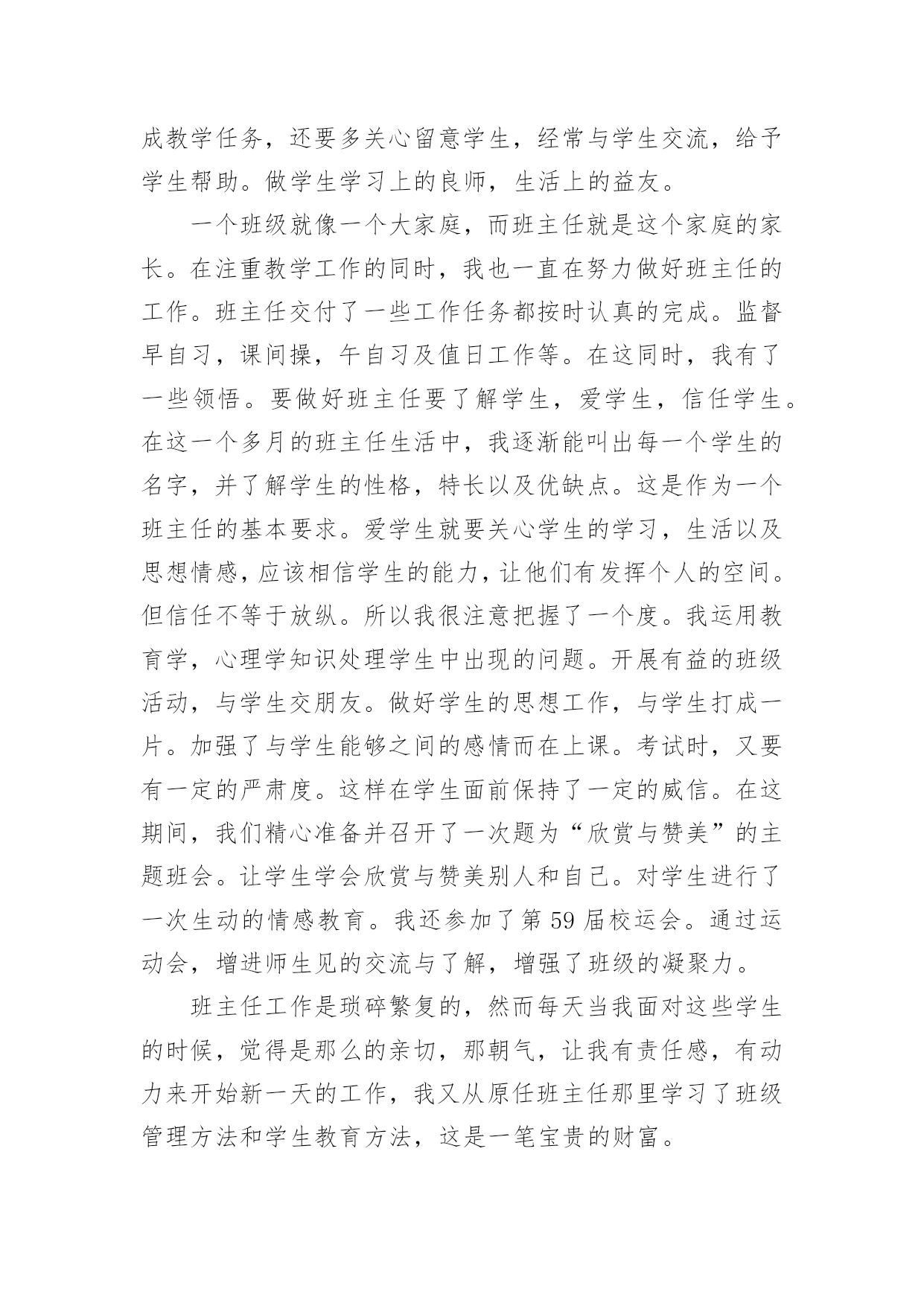 成教学任务，还要多关心留意学生，经常与学生交流，给予学生帮助。做学生学习上的良师，生活上的益友。

一个班级就像一个大家庭，而班主任就是这个家庭的家长。在注重教学工作的同时，我也一直在努力做好班主任的工作。班主任交付了一些工作任务都按时认真的完成。监督早自习，课间操，午自习及值日工作等。在这同时，我有了一些领悟。要做好班主任要了解学生，爱学生，信任学生。在这一个多月的班主任生活中，我逐渐能叫出每一个学生的名字，并了解学生的性格，特长以及优缺点。这是作为一个班主任的基本要求。爱学生就要关心学生的学习，生活以及思想情感，应该相信学生的能力，让他们有发挥个人的空间。但信任不等于放纵。所以我很注意把握了一个度。我运用教育学，心理学知识处理学生中出现的问题。开展有益的班级活动，与学生交朋友。做好学生的思想工作，与学生打成一片。加强了与学生能够之间的感情而在上课。考试时，又要有一定的严肃度。这样在学生面前保持了一定的威信。在这期间，我们精心准备并召开了一次题为“欣赏与赞美”的主题班会。让学生学会欣赏与赞美别人和自己。对学生进行了一次生动的情感教育。我还参加了第 59 届校运会。通过运动会，增进师生见的交流与了解，增强了班级的凝聚力。

班主任工作是琐碎繁复的，然而每天当我面对这些学生的时候，觉得是那么的亲切，那朝气，让我有责任感，有动力来开始新一天的工作，我又从原任班主任那里学习了班级管理方法和学生教育方法，这是一笔宝贵的财富。